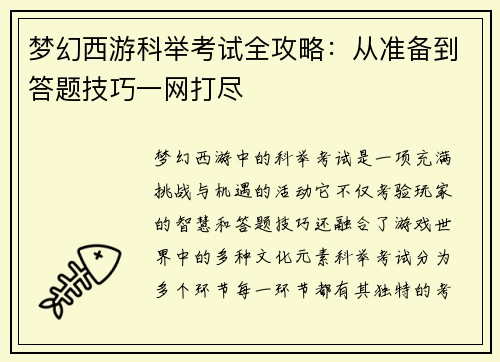 梦幻西游科举考试全攻略：从准备到答题技巧一网打尽

梦幻西游中的科举考试是一项充满挑战与机遇的活动它不仅考验玩家的智慧和答题技巧还融合了游戏世界中的多种文化元素科举考试分为多个环节每一环节都有其独特的考